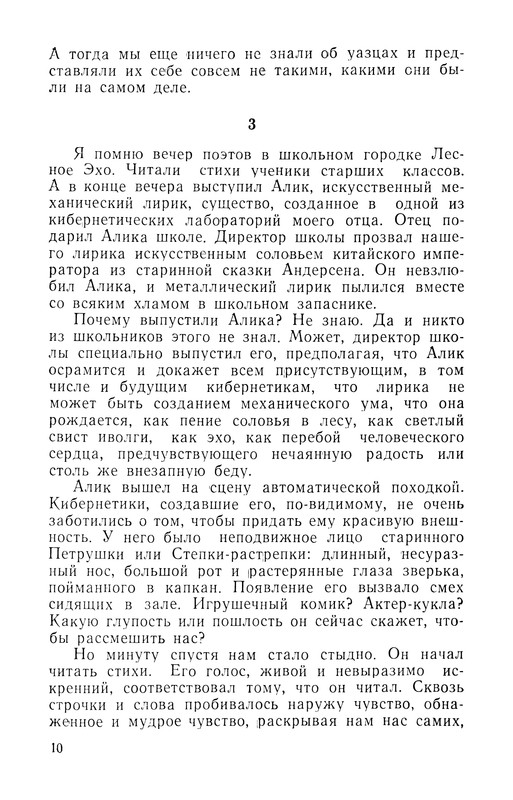 А тогда мы еще ничего не знали об уазцах и представляли их себе совсем не такими, какими они были на самом деле.

3

Я помню вечер поэтов в школьном городке Лесное Эхо. Читали стихи ученики старших классов. А в конце вечера выступил Алик, искусственный механический лирик, существо, созданное в одной из кибернетических лабораторий моего отца. Отец подарил Алика школе. Директор школы прозвал нашего лирика искусственным соловьем китайского императора из старинной сказки Андерсена. Он невзлюбил Алика, и металлический лирик пылился вместе со всяким хламом в школьном запаснике.

Почему выпустили Алика? Не знаю. Да и никто из школьников этого не знал. Может, директор школы специально выпустил его, предполагая, что Алик осрамится и докажет всем присутствующим, в том числе и будущим кибернетикам, что лирика не может быть созданием механического ума, что она рождается, как пение соловья в лесу, как светлый свист иволги, как эхо, как перебой человеческого сердца, предчувствующего нечаянную радость или столь же внезапную беду.

Алик вышел на сцену автоматической походкой. Кибернетики, создавшие его, по-видимому, не очень заботились о том, чтобы придать ему красивую внешность. У него было неподвижное лицо старинного Петрушки или Степки-растрепки: длинный, несуразный нос, большой рот и растерянные глаза зверька, пойманного в капкан. Появление его вызвало смех сидящих в зале. Игрушечный комик? Актер-кукла? Какую глупость или пошлость он сейчас скажет, чтобы рассмешить нас?

Но минуту спустя нам стало стыдно. Он начал читать стихи. Его голос, живой и невыразимо искренний, соответствовал тому, что он читал. Сквозь строчки и слова пробивалось наружу чувство, обнаженное и мудрое чувство, раскрывая нам нас самих,

10